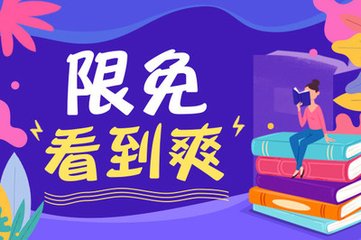 限免
看到爽